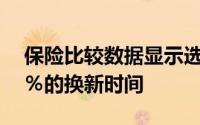 保险比较数据显示选

％的换新时间